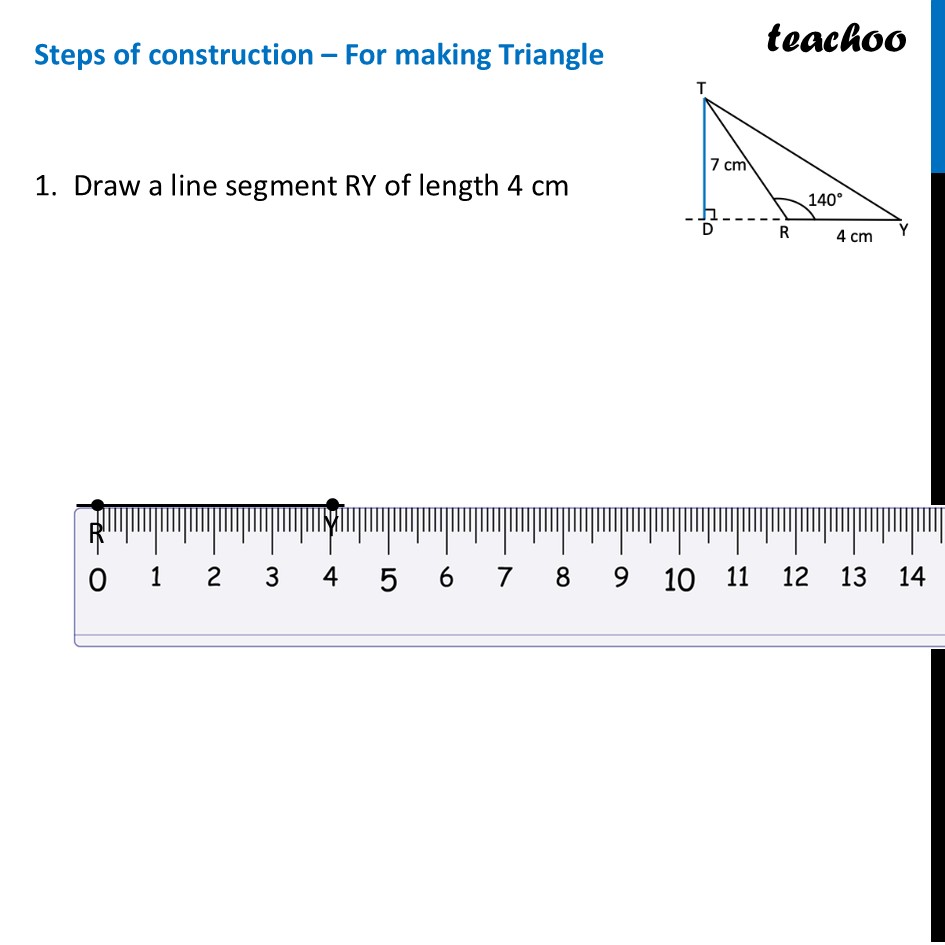 Steps of construction – For making Triangle

teachoo

T
7 cm
140°
D
R
4 cm
Y

1. Draw a line segment RY of length 4 cm

R
Y
0 1 2 3 4 5 6 7 8 9 10 11 12 13 14